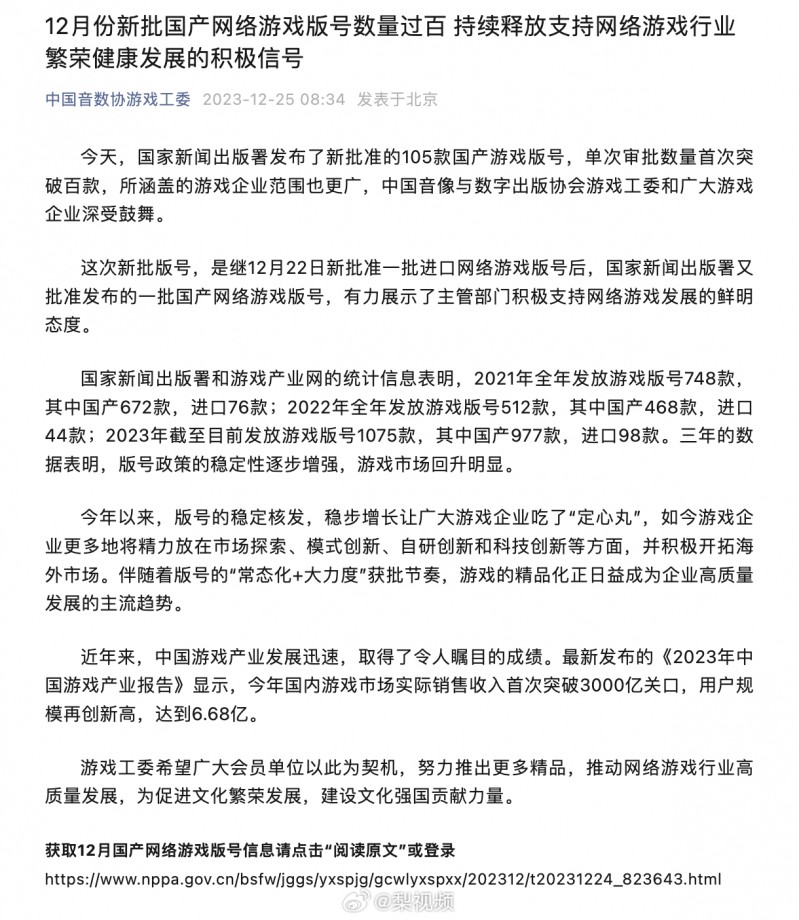 12月份新批国产网络游戏版号数量过百 持续释放支持网络游戏行业繁荣健康发展的积极信号

中国音数协游戏工委 2023-12-25 08:34 发表于北京

今天，国家新闻出版署发布了新批准的105款国产游戏版号，单次审批数量首次突破百款，所涵盖的游戏企业范围也更广，中国音像与数字出版协会游戏工委和广大游戏企业深受鼓舞。

这次新批版号，是继12月22日新批准一批进口网络游戏版号后，国家新闻出版署又批准发布的一批国产网络游戏版号，有力展示了主管部门积极支持网络游戏发展的鲜明态度。

国家新闻出版署和游戏产业网的统计信息表明，2021年全年发放游戏版号748款，其中国产672款，进口76款；2022年全年发放游戏版号512款，其中国产468款，进口44款；2023年截至目前发放游戏版号1075款，其中国产977款，进口98款。三年的数据表明，版号政策的稳定性逐步增强，游戏市场回升明显。

今年以来，版号的稳定核发，稳步增长让广大游戏企业吃了“定心丸”，如今游戏企业更多地将精力放在市场探索、模式创新、自研创新和科技创新等方面，并积极开拓海外市场。伴随着版号的“常态化+大力度”获批节奏，游戏的精品化正日益成为企业高质量发展的主流趋势。

近年来，中国游戏产业发展迅速，取得了令人瞩目的成绩。最新发布的《2023年中国游戏产业报告》显示，今年国内游戏市场实际销售收入首次突破3000亿关口，用户规模再创新高，达到6.68亿。

游戏工委希望广大会员单位以此为契机，努力推出更多精品，推动网络游戏行业高质量发展，为促进文化繁荣发展，建设文化强国贡献力量。

获取12月国产网络游戏版号信息请点击“阅读原文”或登录

https://www.nppa.gov.cn/bsfw/jggs/yxspjg/gcwlyxspxx/202312/t20231224_823643.html

@梨视频